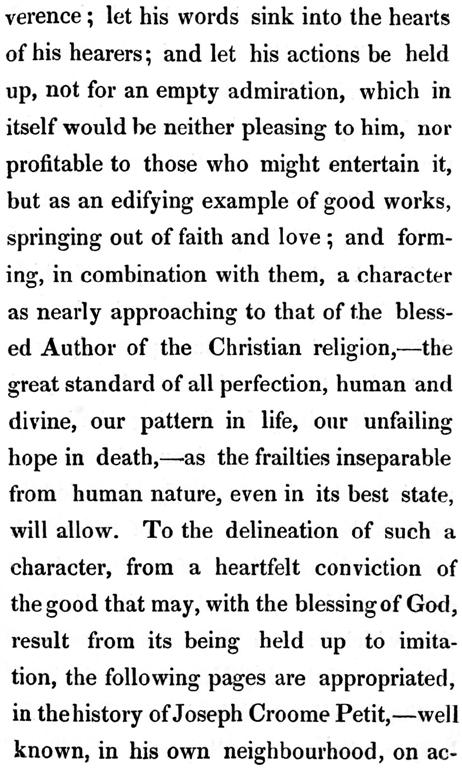 verence; let his words sink into the hearts of his hearers; and let his actions be held up, not for an empty admiration, which in itself would be neither pleasing to him, nor profitable to those who might entertain it, but as an edifying example of good works, springing out of faith and love; and forming, in combination with them, a character as nearly approaching to that of the blessed Author of the Christian religion,—the great standard of all perfection, human and divine, our pattern in life, our unfailing hope in death,—as the frailties inseparable from human nature, even in its best state, will allow. To the delineation of such a character, from a heartfelt conviction of the good that may, with the blessing of God, result from its being held up to imitation, the following pages are appropriated, in the history of Joseph Croome Petit,—well known, in his own neighbourhood, on ac-